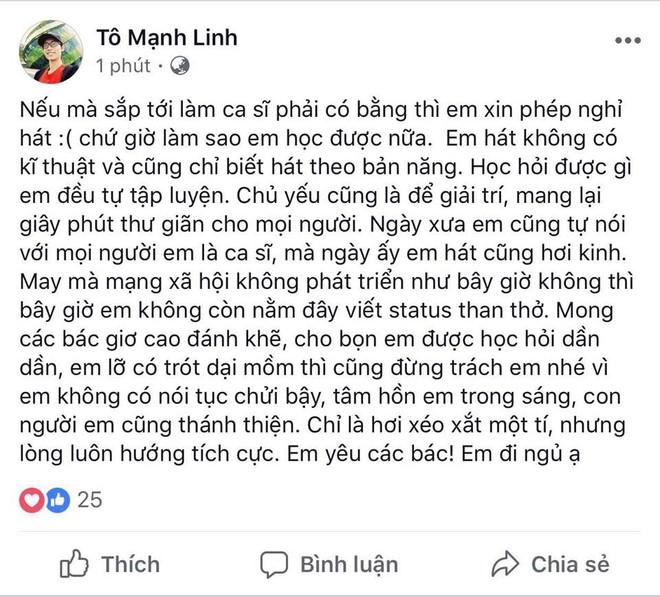 Tô Mạnh Linh
1 phút ·

Nếu mà sắp tới làm ca sĩ phải có bằng thì em xin phép nghỉ hát :( chứ giờ làm sao em học được nữa.  Em hát không có kĩ thuật và cũng chỉ biết hát theo bản năng. Học hỏi được gì em đều tự tập luyện. Chủ yếu cũng là để giải trí, mang lại giây phút thư giãn cho mọi người. Ngày xưa em cũng tự nói với mọi người em là ca sĩ, mà ngày ấy em hát cũng hơi kinh. May mà mạng xã hội không phát triển như bây giờ không thì bây giờ em không còn nằm đây viết status than thở. Mong các bác giơ cao đánh khẽ, cho bọn em được học hỏi dần dần, em lỡ có trót dại mồm thì cũng đừng trách em nhé vì em không có nói tục chửi bậy, tâm hồn em trong sáng, con người em cũng thánh thiện. Chỉ là hơi xéo xắt một tí, nhưng lòng luôn hướng tích cực. Em yêu các bác! Em đi ngủ ạ

25

Thích
Bình luận
Chia sẻ